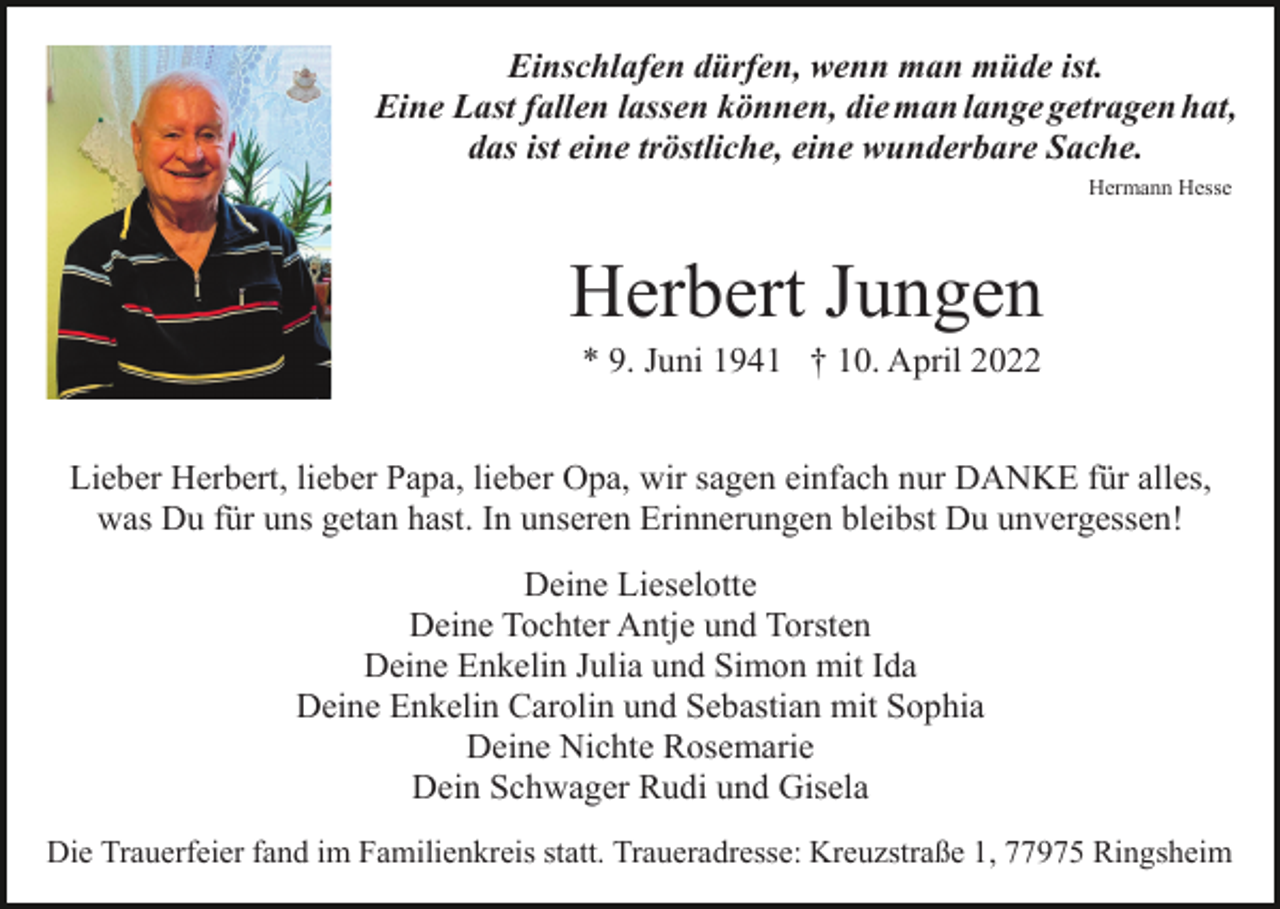 Einschlafen dürfen, wenn man müde ist.
Eine Last fallen lassen können, die man lange getragen hat,
das ist eine tröstliche, eine wunderbare Sache.

Hermann Hesse

Herbert Jungen

* 9. Juni 1941 † 10. April 2022

Lieber Herbert, lieber Papa, lieber Opa, wir sagen einfach nur DANKE für alles, was Du für uns getan hast. In unseren Erinnerungen bleibst Du unvergessen!

Deine Lieselotte
Deine Tochter Antje und Torsten
Deine Enkelin Julia und Simon mit Ida
Deine Enkelin Carolin und Sebastian mit Sophia
Deine Nichte Rosemarie
Dein Schwager Rudi und Gisela

Die Trauerfeier fand im Familienkreis statt. Traueradresse: Kreuzstraße 1, 77975 Ringsheim